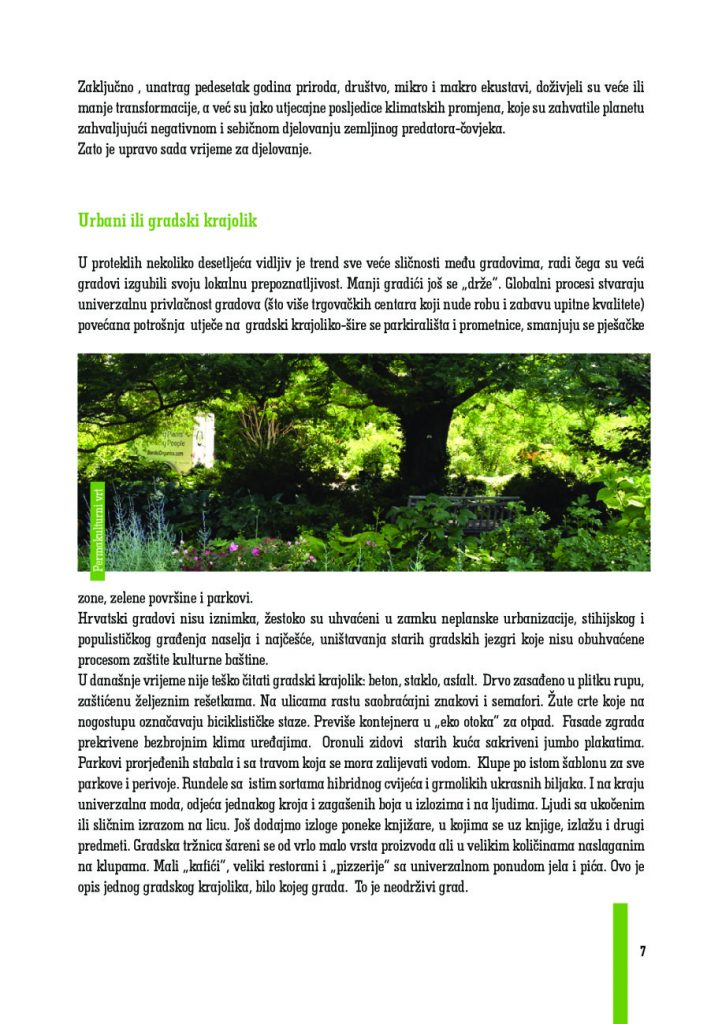 Zaključno , unatrag pedesetak godina priroda, društvo, mikro i makro ekustavi, doživjeli su veće ili manje transformacije, a već su jako utjecajne posljedice klimatskih promjena, koje su zahvatile planetu zahvaljujući negativnom i sebičnom djelovanju zemljinog predatora-čovjeka.
Zato je upravo sada vrijeme za djelovanje.

Urbani ili gradski krajolik

U proteklih nekoliko desetljeća vidljiv je trend sve veće sličnosti među gradovima, radi čega su veći gradovi izgubili svoju lokalnu prepoznatljivost. Manji gradići još se „drže". Globalni procesi stvaraju univerzalnu privlačnost gradova (što više trgovačkih centara koji nude robu i zabavu upitne kvalitete) povećana potrošnja utječe na gradski krajoliko-šire se parkirališta i prometnice, smanjuju se pješačke

Permakulturni vrt

zone, zelene površine i parkovi.
Hrvatski gradovi nisu iznimka, žestoko su uhvaćeni u zamku neplanske urbanizacije, stihijskog i populističkog građenja naselja i najčešće, uništavanja starih gradskih jezgri koje nisu obuhvaćene procesom zaštite kulturne baštine.
U današnje vrijeme nije teško čitati gradski krajolik: beton, staklo, asfalt. Drvo zasađeno u plitku rupu, zaštićenu željeznim rešetkama. Na ulicama rastu saobraćajni znakovi i semafori. Žute crte koje na nogostupu označavaju biciklističke staze. Previše kontejnera u „eko otoka" za otpad. Fasade zgrada prekrivene bezbrojnim klima uređajima. Oronuli zidovi starih kuća sakriveni jumbo plakatima. Parkovi prorjeđenih stabala i sa travom koja se mora zalijevati vodom. Klupe po istom šablonu za sve parkove i perivoje. Rundele sa istim sortama hibridnog cvijeća i grmolikih ukrasnih biljaka. I na kraju univerzalna moda, odjeća jednakog kroja i zagašenih boja u izlozima i na ljudima. Ljudi sa ukočenim ili sličnim izrazom na licu. Još dodajmo izloge poneke knjižare, u kojima se uz knjige, izlažu i drugi predmeti. Gradska tržnica šareni se od vrlo malo vrsta proizvoda ali u velikim količinama naslaganim na klupama. Mali „kafići", veliki restorani i „pizzerije" sa univerzalnom ponudom jela i pića. Ovo je opis jednog gradskog krajolika, bilo kojeg grada. To je neodrživi grad.

7